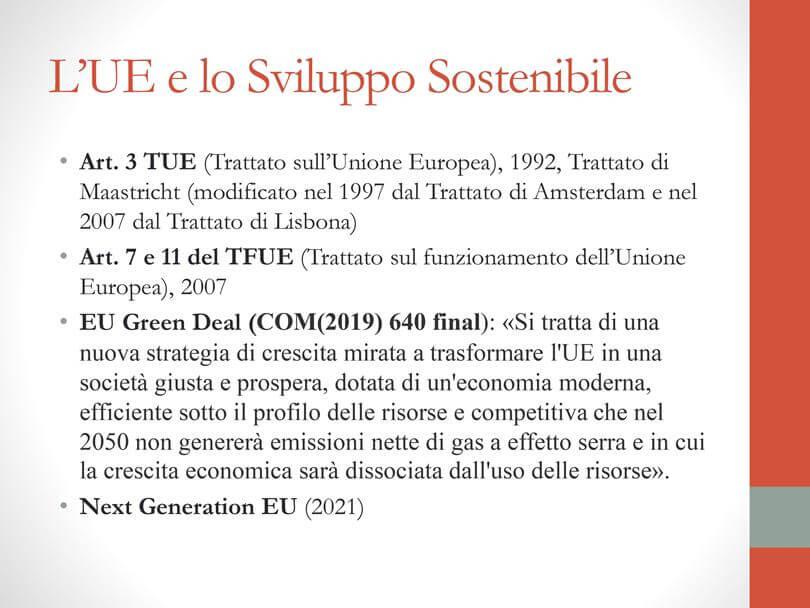 L’UE e lo Sviluppo Sostenibile

• Art. 3 TUE (Trattato sull’Unione Europea), 1992, Trattato di Maastricht (modificato nel 1997 dal Trattato di Amsterdam e nel 2007 dal Trattato di Lisbona)

• Art. 7 e 11 del TFUE (Trattato sul funzionamento dell’Unione Europea), 2007

• EU Green Deal (COM(2019) 640 final): «Si tratta di una nuova strategia di crescita mirata a trasformare l'UE in una società giusta e prospera, dotata di un'economia moderna, efficiente sotto il profilo delle risorse e competitiva che nel 2050 non genererà emissioni nette di gas a effetto serra e in cui la crescita economica sarà dissociata dall'uso delle risorse».

• Next Generation EU (2021)